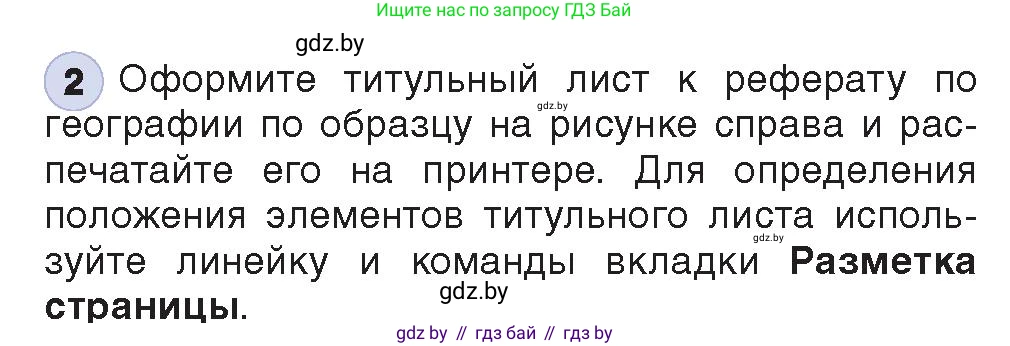 Ищите нас по запросу ГДЗ Бай

gdz.by

2 Оформите титульный лист к реферату по географии по образцу на рисунке справа и распечатайте его на принтере. Для определения положения элементов титульного листа используйте линейку и команды вкладки **Разметка страницы**.

gdz.by

gdz.by

gdz.by

gdz by // гдз бай // гдз by